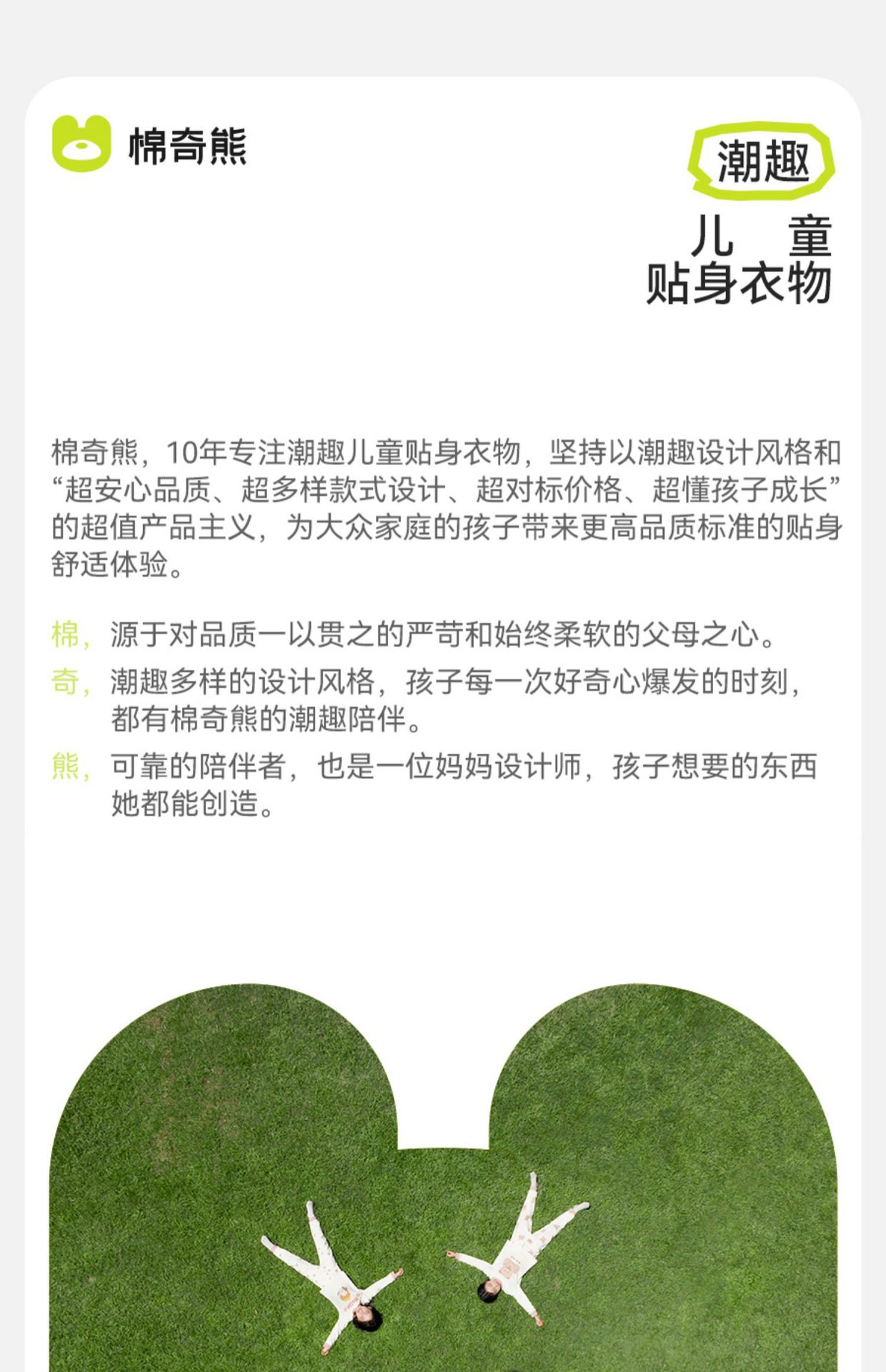 棉奇熊

潮趣
儿 童
贴身衣物

棉奇熊，10年专注潮趣儿童贴身衣物，坚持以潮趣设计风格和“超安心品质、超多样款式设计、超对标价格、超懂孩子成长”的超值产品主义，为大众家庭的孩子带来更高品质标准的贴身舒适体验。

棉，源于对品质一以贯之的严苛和始终柔软的父母之心。

奇，潮趣多样的设计风格，孩子每一次好奇心爆发的时刻，都有棉奇熊的潮趣陪伴。

熊，可靠的陪伴者，也是一位妈妈设计师，孩子想要的东西她都能创造。